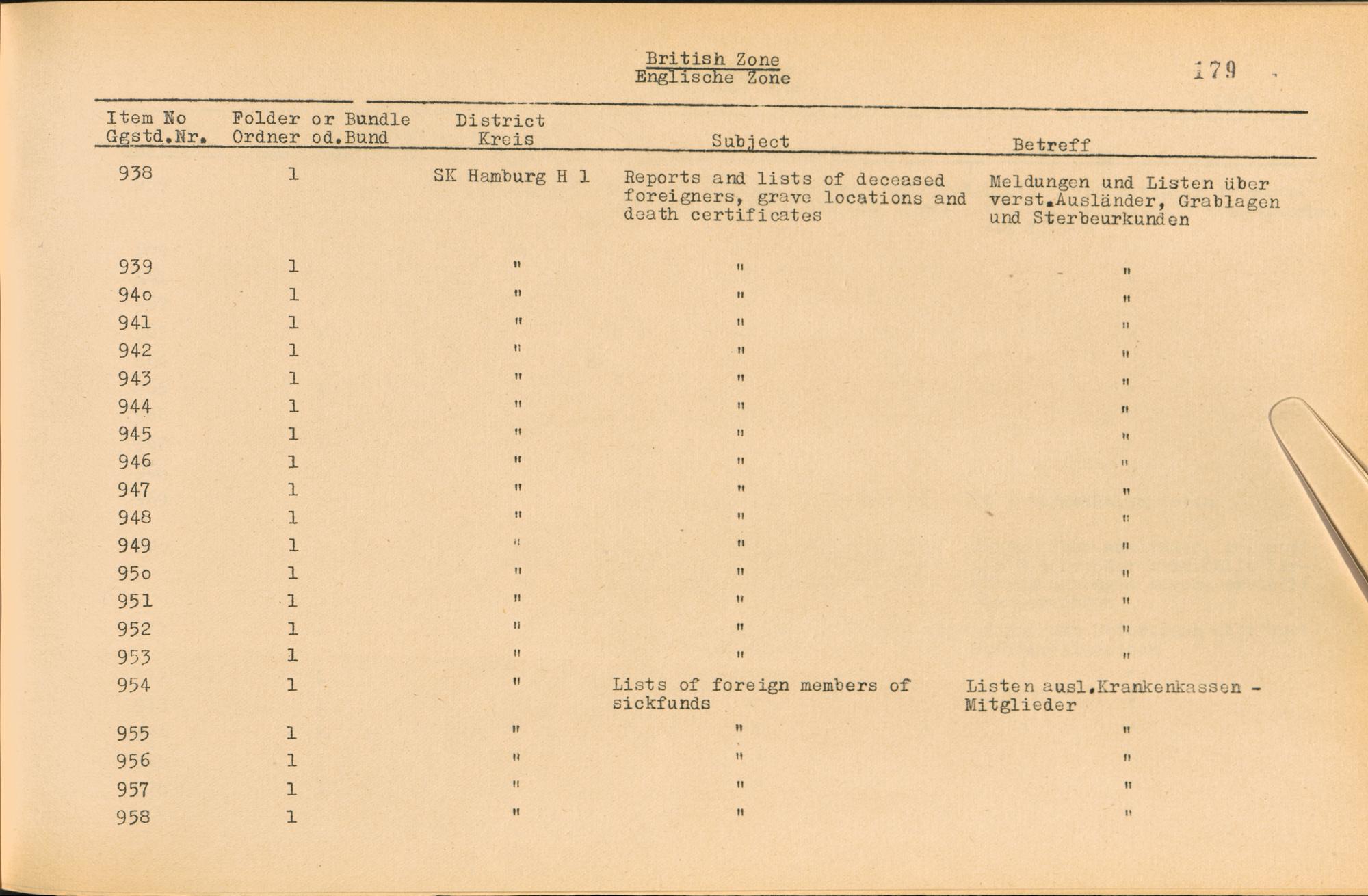 British Zone
Englische Zone

179

| Item No Ggstd.Nr. | Folder or Bundle Ordner od.Bund | District Kreis | Subject | Betreff |
|---|---|---|---|---|
| 938 | 1 | SK Hamburg H 1 | Reports and lists of deceased foreigners, grave locations and death certificates | Meldungen und Listen über verst.Ausländer, Grablagen und Sterbeurkunden |
| 939 | 1 | " | " | " |
| 94o | 1 | " | " | " |
| 941 | 1 | " | " | " |
| 942 | 1 | " | " | " |
| 943 | 1 | " | " | " |
| 944 | 1 | " | " | " |
| 945 | 1 | " | " | " |
| 946 | 1 | " | " | " |
| 947 | 1 | " | " | " |
| 948 | 1 | " | " | " |
| 949 | 1 | " | " | " |
| 95o | 1 | " | " | " |
| 951 | 1 | " | " | " |
| 952 | 1 | " | " | " |
| 953 | 1 | " | " | " |
| 954 | 1 | " | Lists of foreign members of sickfunds | Listen ausl.Krankenkassen - Mitglieder |
| 955 | 1 | " | " | " |
| 956 | 1 | " | " | " |
| 957 | 1 | " | " | " |
| 958 | 1 | " | " | " |